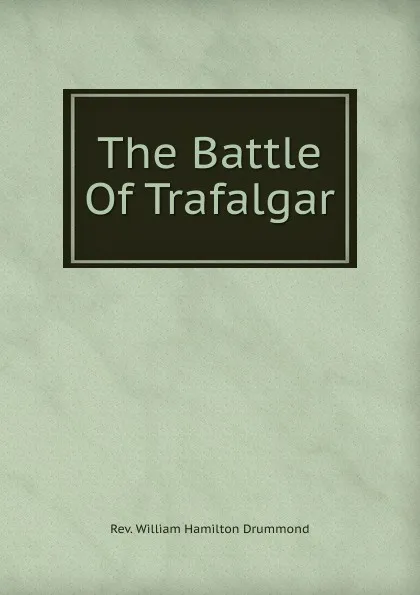 The Battle Of Trafalgar

Rev. William Hamilton Drummond